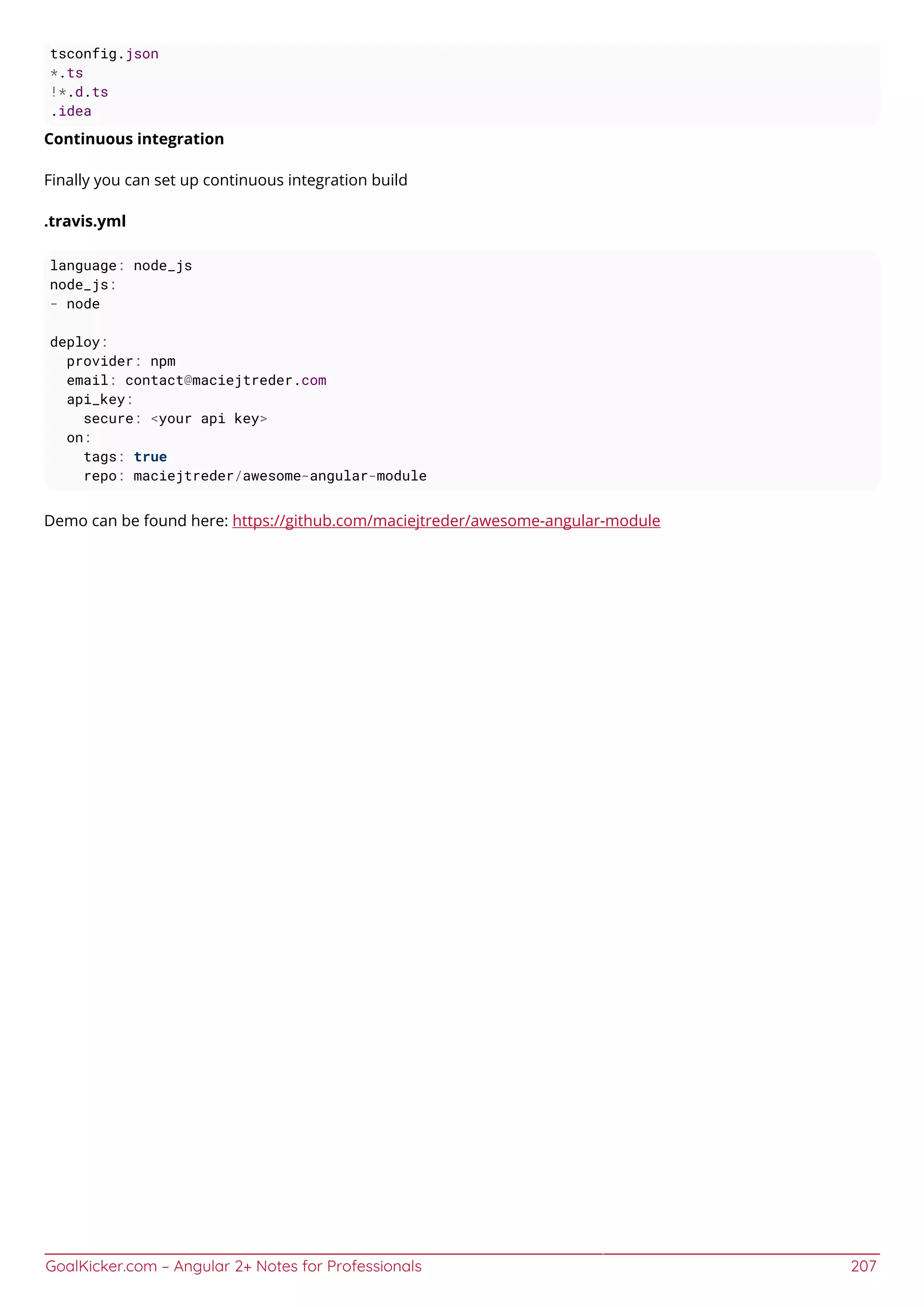 tsconfig.json
*.ts
!*.d.ts
.idea

Continuous integration

Finally you can set up continuous integration build

.travis.yml

language: node_js
node_js:
- node

deploy:
  provider: npm
  email: contact@maciejtreder.com
  api_key:
    secure: <your api key>
  on:
    tags: true
    repo: maciejtreder/awesome-angular-module

Demo can be found here: https://github.com/maciejtreder/awesome-angular-module

GoalKicker.com – Angular 2+ Notes for Professionals 207